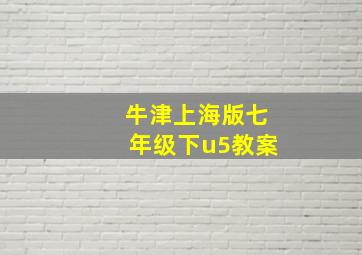 牛津上海版七年级下u5教案